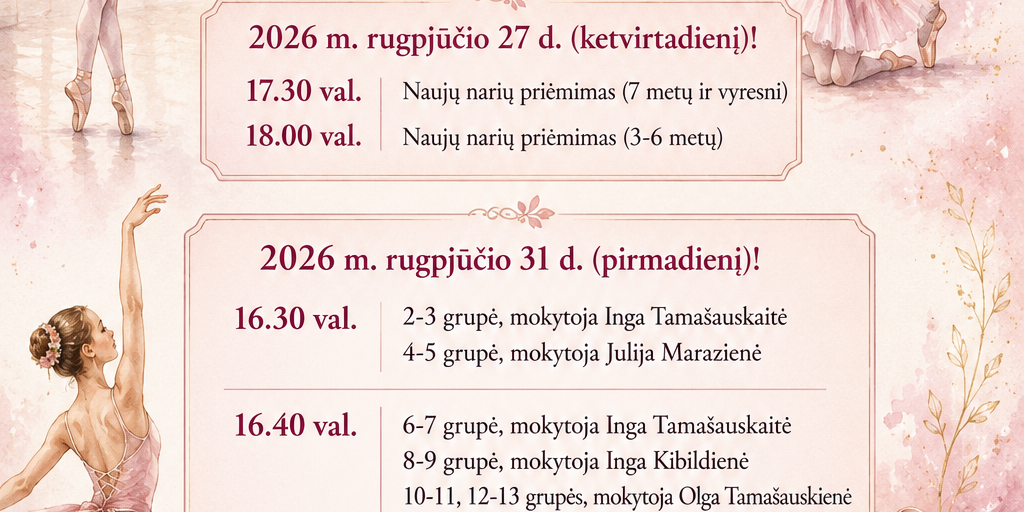 2026 m. rugpjūčio 27 d. (ketvirtadienį)!

17.30 val.
Naujų narių priėmimas (7 metų ir vyresni)

18.00 val.
Naujų narių priėmimas (3-6 metų)

2026 m. rugpjūčio 31 d. (pirmadienį)!

16.30 val.
2-3 grupė, mokytoja Inga Tamašauskaitė
4-5 grupė, mokytoja Julija Marazienė

16.40 val.
6-7 grupė, mokytoja Inga Tamašauskaitė
8-9 grupė, mokytoja Inga Kibildienė
10-11, 12-13 grupės, mokytoja Olga Tamašauskienė